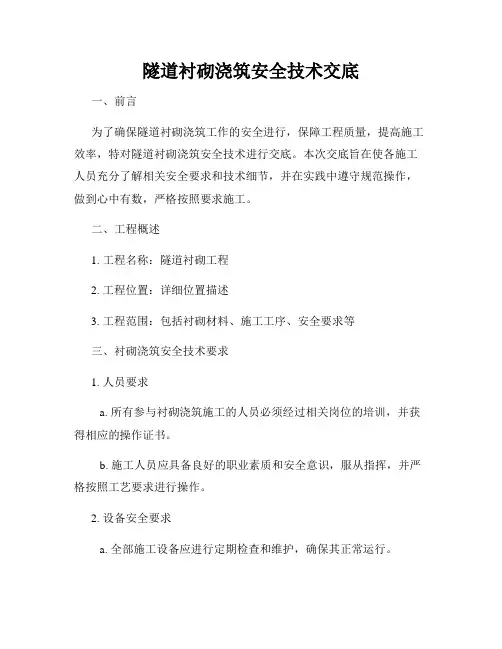 隧道衬砌浇筑安全技术交底

一、前言

为了确保隧道衬砌浇筑工作的安全进行，保障工程质量，提高施工效率，特对隧道衬砌浇筑安全技术进行交底。本次交底旨在使各施工人员充分了解相关安全要求和技术细节，并在实践中遵守规范操作，做到心中有数，严格按照要求施工。

二、工程概述

1. 工程名称：隧道衬砌工程

2. 工程位置：详细位置描述

3. 工程范围：包括衬砌材料、施工工序、安全要求等

三、衬砌浇筑安全技术要求

1. 人员要求

a. 所有参与衬砌浇筑施工的人员必须经过相关岗位的培训，并获得相应的操作证书。

b. 施工人员应具备良好的职业素质和安全意识，服从指挥，并严格按照工艺要求进行操作。

2. 设备安全要求

a. 全部施工设备应进行定期检查和维护，确保其正常运行。